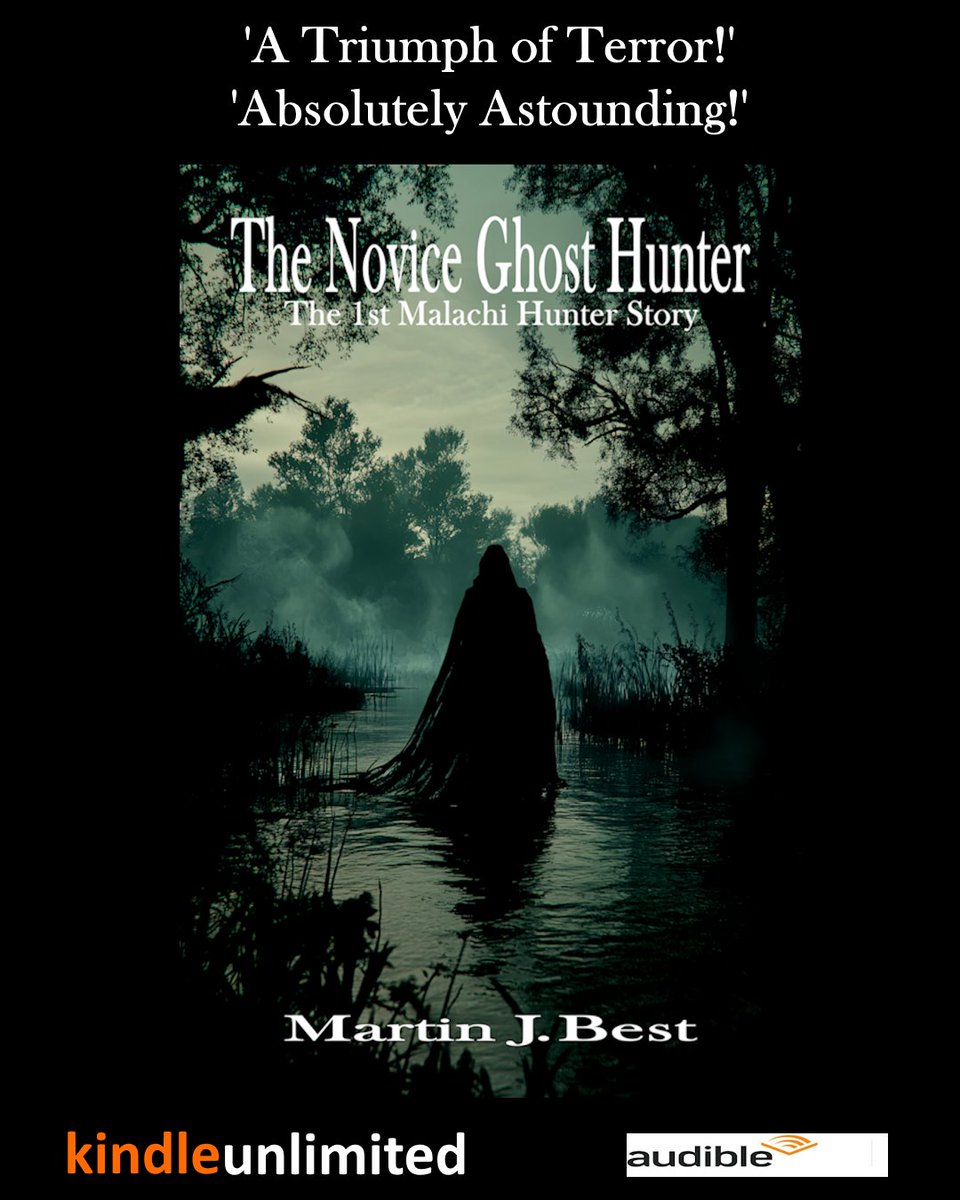 'A Triumph of Terror!'
'Absolutely Astounding!'

The Novice Ghost Hunter
The 1st Malachi Hunter Story

Martin J. Best

kindleunlimited

audible